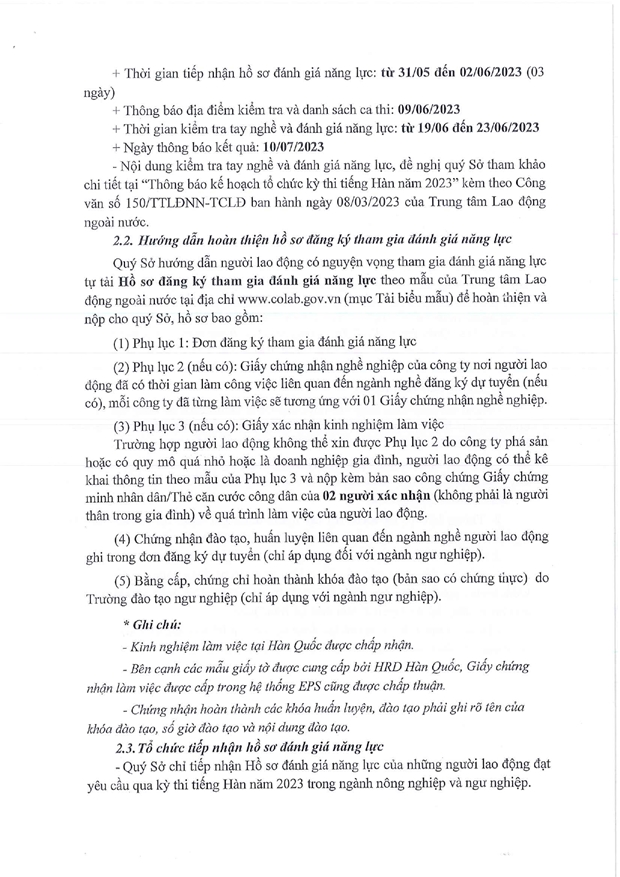 + Thời gian tiếp nhận hồ sơ đánh giá năng lực: từ 31/05 đến 02/06/2023 (03 ngày)

+ Thông báo địa điểm kiểm tra và danh sách ca thi: 09/06/2023

+ Thời gian kiểm tra tay nghề và đánh giá năng lực: từ 19/06 đến 23/06/2023

+ Ngày thông báo kết quả: 10/07/2023

- Nội dung kiểm tra tay nghề và đánh giá năng lực, đề nghị quý Sở tham khảo chi tiết tại "Thông báo kế hoạch tổ chức kỳ thi tiếng Hàn năm 2023" kèm theo Công văn số 150/TTLĐNN-TCLĐ ban hành ngày 08/03/2023 của Trung tâm Lao động ngoài nước.

2.2. Hướng dẫn hoàn thiện hồ sơ đăng ký tham gia đánh giá năng lực

Quý Sở hướng dẫn người lao động có nguyện vọng tham gia đánh giá năng lực tự tải Hồ sơ đăng ký tham gia đánh giá năng lực theo mẫu của Trung tâm Lao động ngoài nước tại địa chỉ www.colab.gov.vn (mục Tải biểu mẫu) để hoàn thiện và nộp cho quý Sở, hồ sơ bao gồm:

(1) Phụ lục 1: Đơn đăng ký tham gia đánh giá năng lực

(2) Phụ lục 2 (nếu có): Giấy chứng nhận nghề nghiệp của công ty nơi người lao động đã có thời gian làm công việc liên quan đến ngành nghề đăng ký dự tuyển (nếu có), mỗi công ty đã từng làm việc sẽ tương ứng với 01 Giấy chứng nhận nghề nghiệp.

(3) Phụ lục 3 (nếu có): Giấy xác nhận kinh nghiệm làm việc

Trường hợp người lao động không thể xin được Phụ lục 2 do công ty phá sản hoặc có quy mô quá nhỏ hoặc là doanh nghiệp gia đình, người lao động có thể kê khai thông tin theo mẫu của Phụ lục 3 và nộp kèm bản sao công chứng Giấy chứng minh nhân dân/Thẻ căn cước công dân của 02 người xác nhận (không phải là người thân trong gia đình) về quá trình làm việc của người lao động.

(4) Chứng nhận đào tạo, huấn luyện liên quan đến ngành nghề người lao động ghi trong đơn đăng ký dự tuyển (chỉ áp dụng đối với ngành ngư nghiệp).

(5) Bằng cấp, chứng chỉ hoàn thành khóa đào tạo (bản sao có chứng thực) do Trường đào tạo ngư nghiệp (chỉ áp dụng với ngành ngư nghiệp).

* Ghi chú:

- Kinh nghiệm làm việc tại Hàn Quốc được chấp nhận.

- Bên cạnh các mẫu giấy tờ được cung cấp bởi HRD Hàn Quốc, Giấy chứng nhận làm việc được cấp trong hệ thống EPS cũng được chấp thuận.

- Chứng nhận hoàn thành các khóa huấn luyện, đào tạo phải ghi rõ tên của khóa đào tạo, số giờ đào tạo và nội dung đào tạo.

2.3. Tổ chức tiếp nhận hồ sơ đánh giá năng lực

- Quý Sở chỉ tiếp nhận Hồ sơ đánh giá năng lực của những người lao động đạt yêu cầu qua kỳ thi tiếng Hàn năm 2023 trong ngành nông nghiệp và ngư nghiệp.